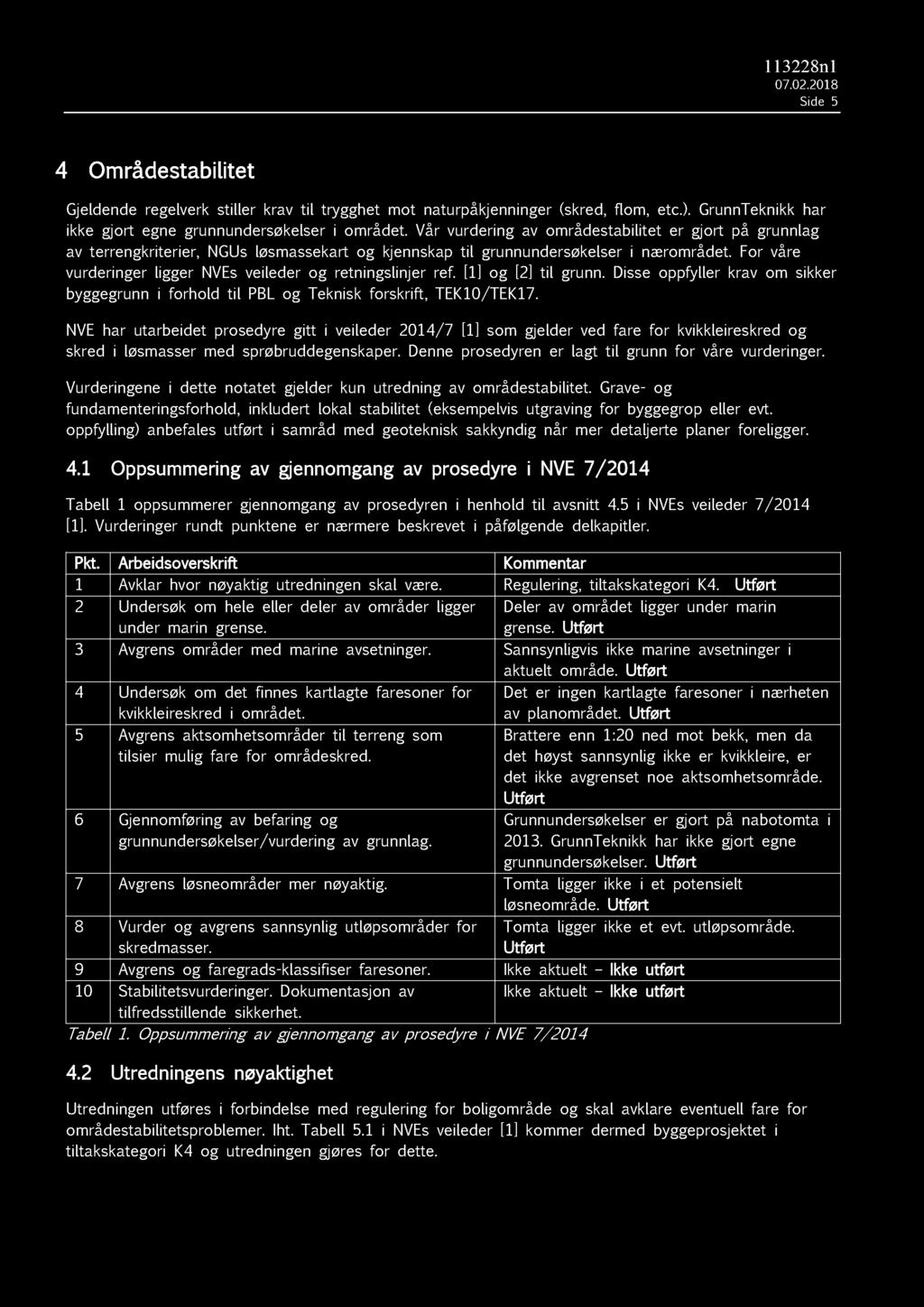 113228n1
07.02.2018
Side 5

4 Områdestabilitet

Gjeldende regelverk stiller krav til trygghet mot naturpåkjenninger (skred, flom, etc.). GrunnTeknikk har ikke gjort egne grunnundersøkelser i området. Vår vurdering av områdestabilitet er gjort på grunnlag av terrengkriterier, NGUs løsmassekart og kjennskap til grunnundersøkelser i nærområdet. For våre vurderinger ligger NVEs veileder og retningslinjer ref. [1] og [2] til grunn. Disse oppfyller krav om sikker byggegrunn i forhold til PBL og Teknisk forskrift, TEK10/TEK17.

NVE har utarbeidet prosedyre gitt i veileder 2014/7 [1] som gjelder ved fare for kvikkleireskred og skred i løsmasser med sprøbruddegenskaper. Denne prosedyren er lagt til grunn for våre vurderinger.

Vurderingene i dette notatet gjelder kun utredning av områdestabilitet. Grave- og fundamenteringsforhold, inkludert lokal stabilitet (eksempelvis utgraving for byggegrop eller evt. oppfylling) anbefales utført i samråd med geoteknisk sakkyndig når mer detaljerte planer foreligger.

4.1 Oppsummering av gjennomgang av prosedyre i NVE 7/2014

Tabell 1 oppsummerer gjennomgang av prosedyren i henhold til avsnitt 4.5 i NVEs veileder 7/2014 [1]. Vurderinger rundt punktene er nærmere beskrevet i påfølgende delkapitler.

| Pkt. | Arbeidsoverskrift | Kommentar |
|---|---|---|
| 1 | Avklar hvor nøyaktig utredningen skal være. | Regulering, tiltakskategori K4. Utført |
| 2 | Undersøk om hele eller deler av områder ligger under marin grense. | Deler av området ligger under marin grense. Utført |
| 3 | Avgrens områder med marine avsetninger. | Sannsynligvis ikke marine avsetninger i aktuelt område. Utført |
| 4 | Undersøk om det finnes kartlagte faresoner for kvikkleireskred i området. | Det er ingen kartlagte faresoner i nærheten av planområdet. Utført |
| 5 | Avgrens aktsomhetsområder til terreng som tilsier mulig fare for områdeskred. | Brattere enn 1:20 ned mot bekk, men da det høyst sannsynlig ikke er kvikkleire, er det ikke avgrenset noe aktsomhetsområde. Utført |
| 6 | Gjennomføring av befaring og grunnundersøkelser/vurdering av grunnlag. | Grunnundersøkelser er gjort på nabotomta i 2013. GrunnTeknikk har ikke gjort egne grunnundersøkelser. Utført |
| 7 | Avgrens løsneområder mer nøyaktig. | Tomta ligger ikke i et potensielt løsneområde. Utført |
| 8 | Vurder og avgrens sannsynlig utløpsområder for skredmasser. | Tomta ligger ikke et evt. utløpsområde. Utført |
| 9 | Avgrens og faregrads-klassifiser faresoner. | Ikke aktuelt – Ikke utført |
| 10 | Stabilitetsvurderinger. Dokumentasjon av tilfredsstillende sikkerhet. | Ikke aktuelt – Ikke utført |

Tabell 1. Oppsummering av gjennomgang av prosedyre i NVE 7/2014

4.2 Utredningens nøyaktighet

Utredningen utføres i forbindelse med regulering for boligområde og skal avklare eventuell fare for områdestabilitetsproblemer. Iht. Tabell 5.1 i NVEs veileder [1] kommer dermed byggeprosjektet i tiltakskategori K4 og utredningen gjøres for dette.